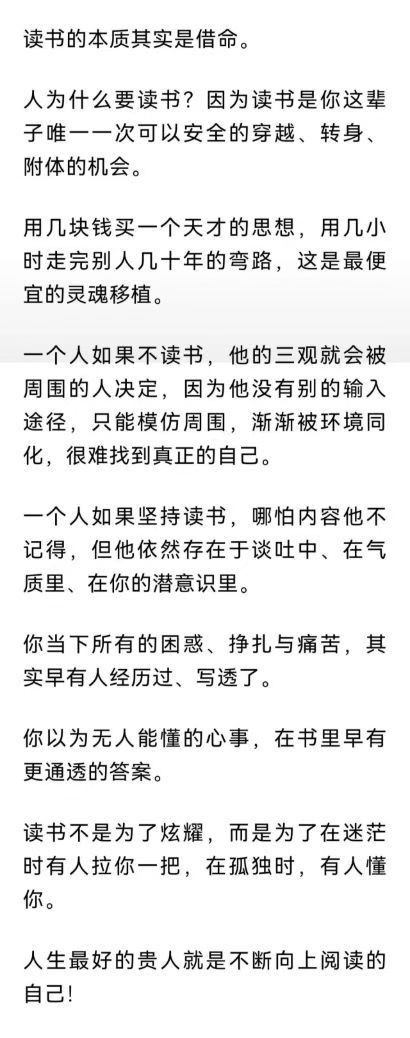 读书的本质其实是借命。

人为什么要读书？因为读书是你这辈子唯一一次可以安全的穿越、转身、附体的机会。

用几块钱买一个天才的思想，用几小时走完别人几十年的弯路，这是最便宜的灵魂移植。

一个人如果不读书，他的三观就会被周围的人决定，因为他没有别的输入途径，只能模仿周围，渐渐被环境同化，很难找到真正的自己。

一个人如果坚持读书，哪怕内容他不记得，但他依然存在于谈吐中、在气质里、在你的潜意识里。

你当下所有的困惑、挣扎与痛苦，其实早有人经历过、写透了。

你以为无人能懂的心事，在书里早有更通透的答案。

读书不是为了炫耀，而是为了在迷茫时有人拉你一把，在孤独时，有人懂你。

人生最好的贵人就是不断向上阅读的自己!